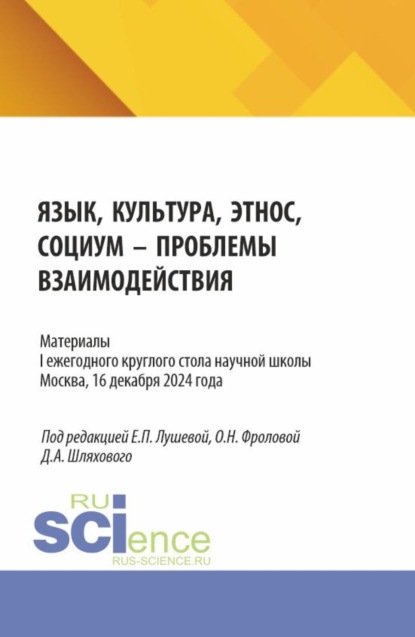 ЯЗЫК, КУЛЬТУРА, ЭТНОС, СОЦИУМ – ПРОБЛЕМЫ ВЗАИМОДЕЙСТВИЯ

Материалы
I ежегодного круглого стола научной школы
Москва, 16 декабря 2024 года

Под редакцией Е.П. Лушевой, О.Н. Фроловой
Д.А. Шляхового

RU
SCIence
RUS-SCIENCE.RU